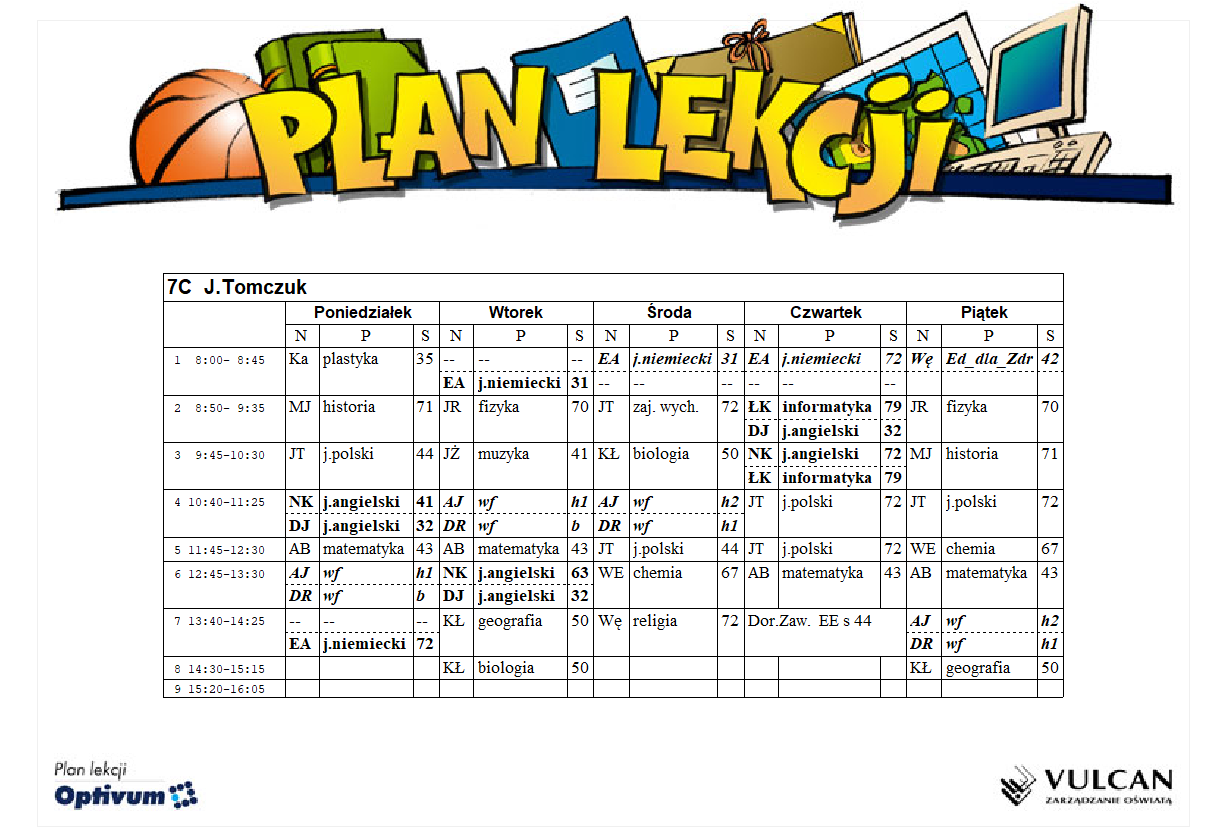 PLAN LEKCJI

7C J.Tomczuk

| | Poniedziałek | | | Wtorek | | | Środa | | | Czwartek | | | Piątek | | |
|---|---|---|---|---|---|---|---|---|---|---|---|---|---|---|---|
| | N | P | S | N | P | S | N | P | S | N | P | S | N | P | S |
| 1 8:00- 8:45 | Ka | plastyka | 35 | -- | -- | -- | EA | j.niemiecki | 31 | EA | j.niemiecki | 72 | Wę | Ed_dla_Zdr | 42 |
| | | | | EA | j.niemiecki | 31 | -- | -- | -- | -- | -- | -- | | | |
| 2 8:50- 9:35 | MJ | historia | 71 | JR | fizyka | 70 | JT | zaj. wych. | 72 | ŁK | informatyka | 79 | JR | fizyka | 70 |
| | | | | | | | | | | DJ | j.angielski | 32 | | | |
| 3 9:45-10:30 | JT | j.polski | 44 | JŻ | muzyka | 41 | KŁ | biologia | 50 | NK | j.angielski | 72 | MJ | historia | 71 |
| | | | | | | | | | | ŁK | informatyka | 79 | | | |
| 4 10:40-11:25 | NK | j.angielski | 41 | AJ | wf | h1 | AJ | wf | h2 | JT | j.polski | 72 | JT | j.polski | 72 |
| | DJ | j.angielski | 32 | DR | wf | b | DR | wf | h1 | | | | | | |
| 5 11:45-12:30 | AB | matematyka | 43 | AB | matematyka | 43 | JT | j.polski | 44 | JT | j.polski | 72 | WE | chemia | 67 |
| 6 12:45-13:30 | AJ | wf | h1 | NK | j.angielski | 63 | WE | chemia | 67 | AB | matematyka | 43 | AB | matematyka | 43 |
| | DR | wf | b | DJ | j.angielski | 32 | | | | | | | | | |
| 7 13:40-14:25 | -- | -- | -- | KŁ | geografia | 50 | Wę | religia | 72 | Dor.Zaw. EE s 44 | | | AJ | wf | h2 |
| | EA | j.niemiecki | 72 | | | | | | | | | | DR | wf | h1 |
| 8 14:30-15:15 | | | | KŁ | biologia | 50 | | | | | | | KŁ | geografia | 50 |
| 9 15:20-16:05 | | | | | | | | | | | | | | | |

Plan lekcji
Optivum

VULCAN
ZARZĄDZANIE OŚWIATĄ